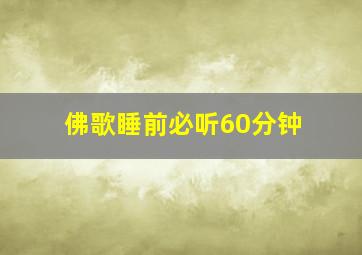 佛歌睡前必听60分钟